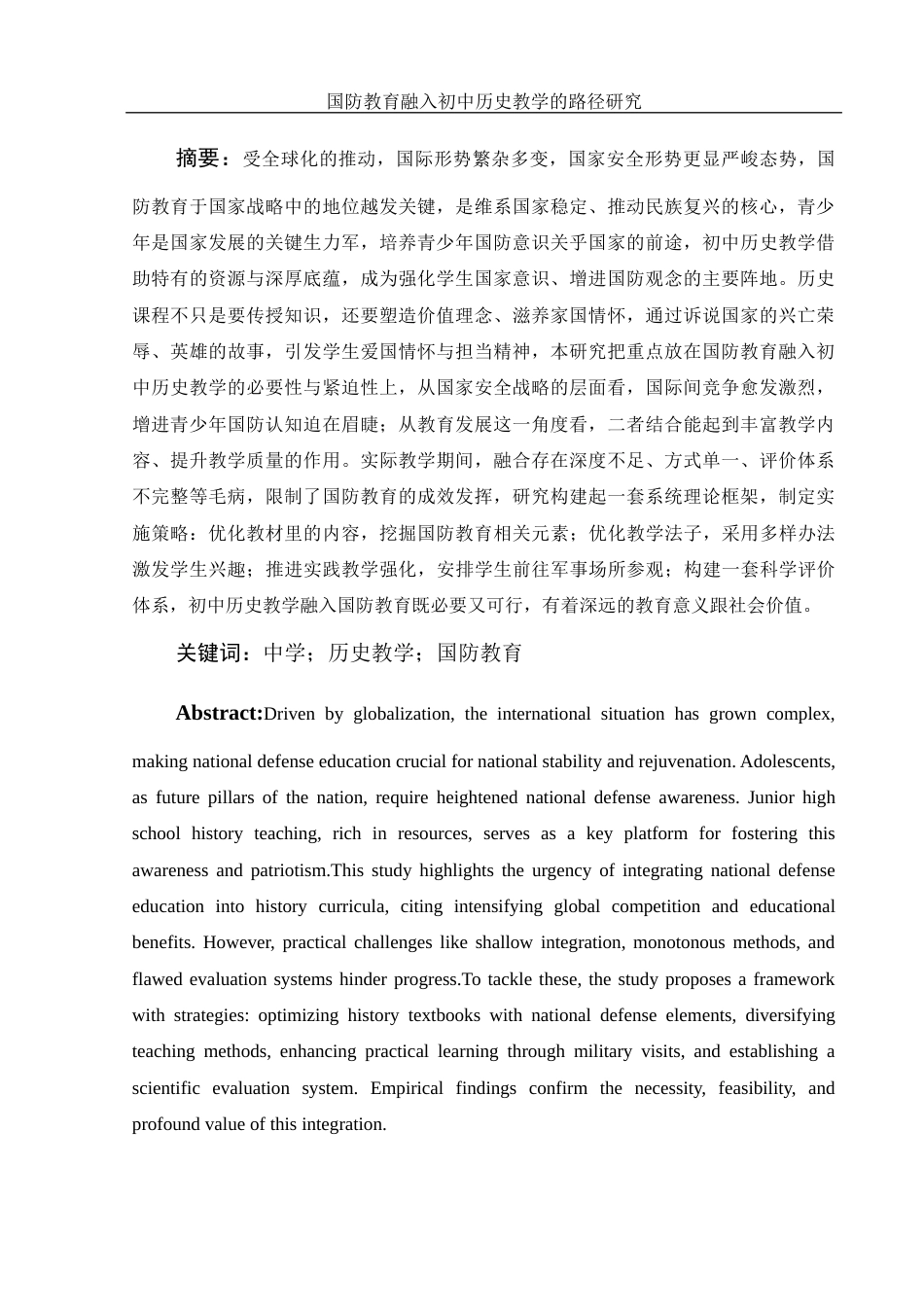 国防教育融入初中历史教学的路径研究

摘要：受全球化的推动，国际形势繁杂多变，国家安全形势更显严峻态势，国防教育于国家战略中的地位越发关键，是维系国家稳定、推动民族复兴的核心，青少年是国家发展的关键生力军，培养青少年国防意识关乎国家的前途，初中历史教学借助特有的资源与深厚底蕴，成为强化学生国家意识、增进国防观念的主要阵地。历史课程不只是要传授知识，还要塑造价值理念、滋养家国情怀，通过诉说国家的兴亡荣辱、英雄的故事，引发学生爱国情怀与担当精神，本研究把重点放在国防教育融入初中历史教学的必要性与紧迫性上，从国家安全战略的层面看，国际间竞争愈发激烈，增进青少年国防认知迫在眉睫；从教育发展这一角度看，二者结合能起到丰富教学内容、提升教学质量的作用。实际教学期间，融合存在深度不足、方式单一、评价体系不完整等毛病，限制了国防教育的成效发挥，研究构建起一套系统理论框架，制定实施策略：优化教材里的内容，挖掘国防教育相关元素；优化教学法子，采用多样办法激发学生兴趣；推进实践教学强化，安排学生前往军事场所参观；构建一套科学评价体系，初中历史教学融入国防教育既必要又可行，有着深远的教育意义跟社会价值。

关键词：中学；历史教学；国防教育

Abstract:Driven by globalization, the international situation has grown complex, making national defense education crucial for national stability and rejuvenation. Adolescents, as future pillars of the nation, require heightened national defense awareness. Junior high school history teaching, rich in resources, serves as a key platform for fostering this awareness and patriotism.This study highlights the urgency of integrating national defense education into history curricula, citing intensifying global competition and educational benefits. However, practical challenges like shallow integration, monotonous methods, and flawed evaluation systems hinder progress.To tackle these, the study proposes a framework with strategies: optimizing history textbooks with national defense elements, diversifying teaching methods, enhancing practical learning through military visits, and establishing a scientific evaluation system. Empirical findings confirm the necessity, feasibility, and profound value of this integration.